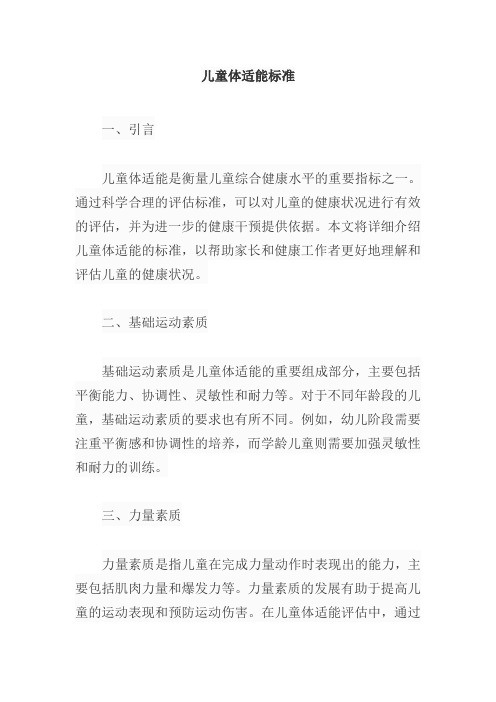 儿童体适能标准

一、引言

儿童体适能是衡量儿童综合健康水平的重要指标之一。通过科学合理的评估标准，可以对儿童的健康状况进行有效的评估，并为进一步的健康干预提供依据。本文将详细介绍儿童体适能的标准，以帮助家长和健康工作者更好地理解和评估儿童的健康状况。

二、基础运动素质

基础运动素质是儿童体适能的重要组成部分，主要包括平衡能力、协调性、灵敏性和耐力等。对于不同年龄段的儿童，基础运动素质的要求也有所不同。例如，幼儿阶段需要注重平衡感和协调性的培养，而学龄儿童则需要加强灵敏性和耐力的训练。

三、力量素质

力量素质是指儿童在完成力量动作时表现出的能力，主要包括肌肉力量和爆发力等。力量素质的发展有助于提高儿童的运动表现和预防运动伤害。在儿童体适能评估中，通过